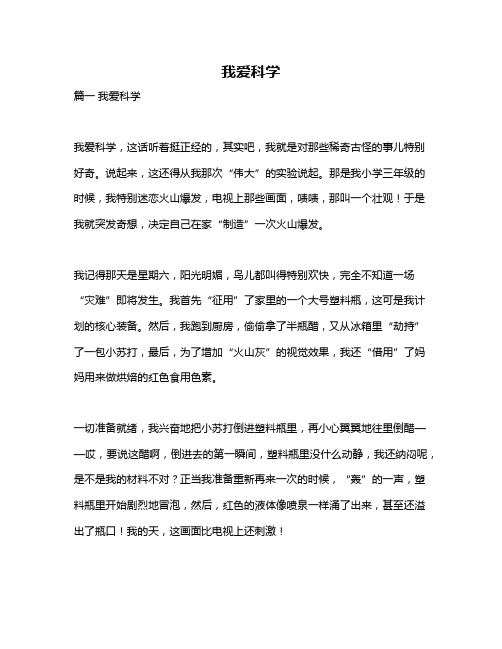 我爱科学

篇一 我爱科学

我爱科学，这话听着挺正经的，其实吧，我就是对那些稀奇古怪的事儿特别好奇。说起来，这还得从我那次“伟大”的实验说起。那是我小学三年级的时候，我特别迷恋火山爆发，电视上那些画面，啧啧，那叫一个壮观！于是我就突发奇想，决定自己在家“制造”一次火山爆发。

我记得那天是星期六，阳光明媚，鸟儿都叫得特别欢快，完全不知道一场“灾难”即将发生。我首先“征用”了家里的一个大号塑料瓶，这可是我计划的核心装备。然后，我跑到厨房，偷偷拿了半瓶醋，又从冰箱里“劫持”了一包小苏打，最后，为了增加“火山灰”的视觉效果，我还“借用”了妈妈用来做烘焙的红色食用色素。

一切准备就绪，我兴奋地把小苏打倒进塑料瓶里，再小心翼翼地往里倒醋——哎，要说这醋啊，倒进去的第一瞬间，塑料瓶里没什么动静，我还纳闷呢，是不是我的材料不对？正当我准备重新再来一次的时候，“轰”的一声，塑料瓶里开始剧烈地冒泡，然后，红色的液体像喷泉一样涌了出来，甚至还溢出了瓶口！我的天，这画面比电视上还刺激！